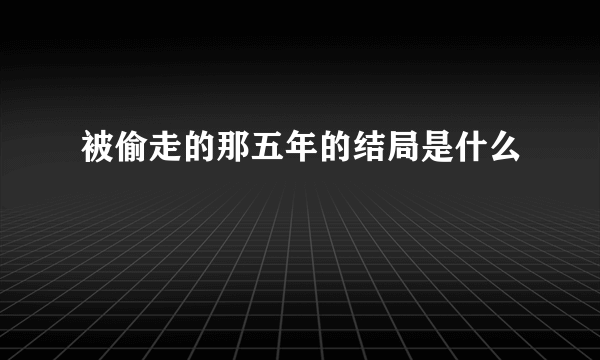 被偷走的那五年的结局是什么